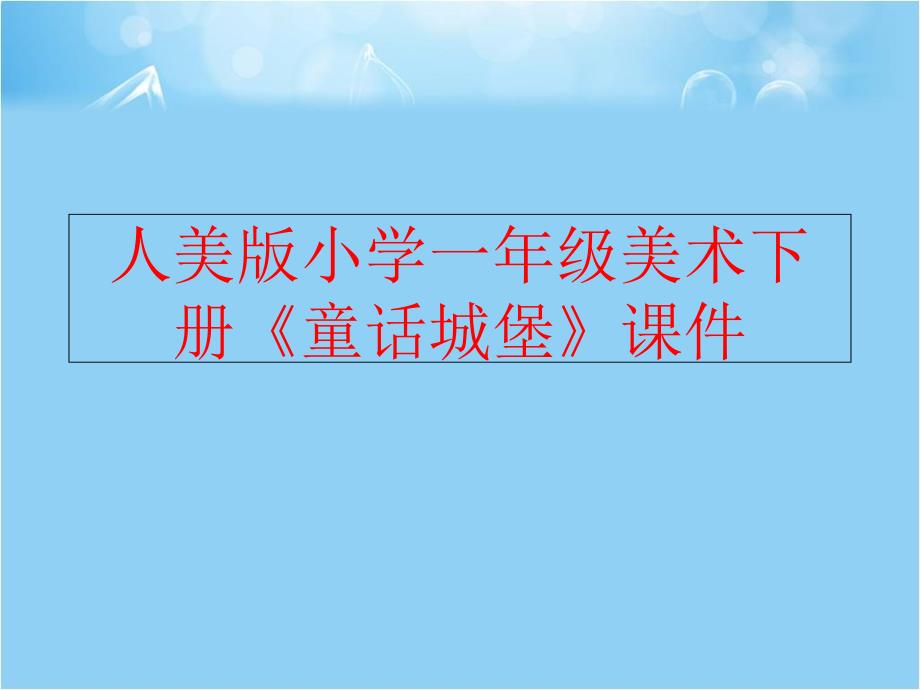 人美版小学一年级美术下册《童话城堡》课件